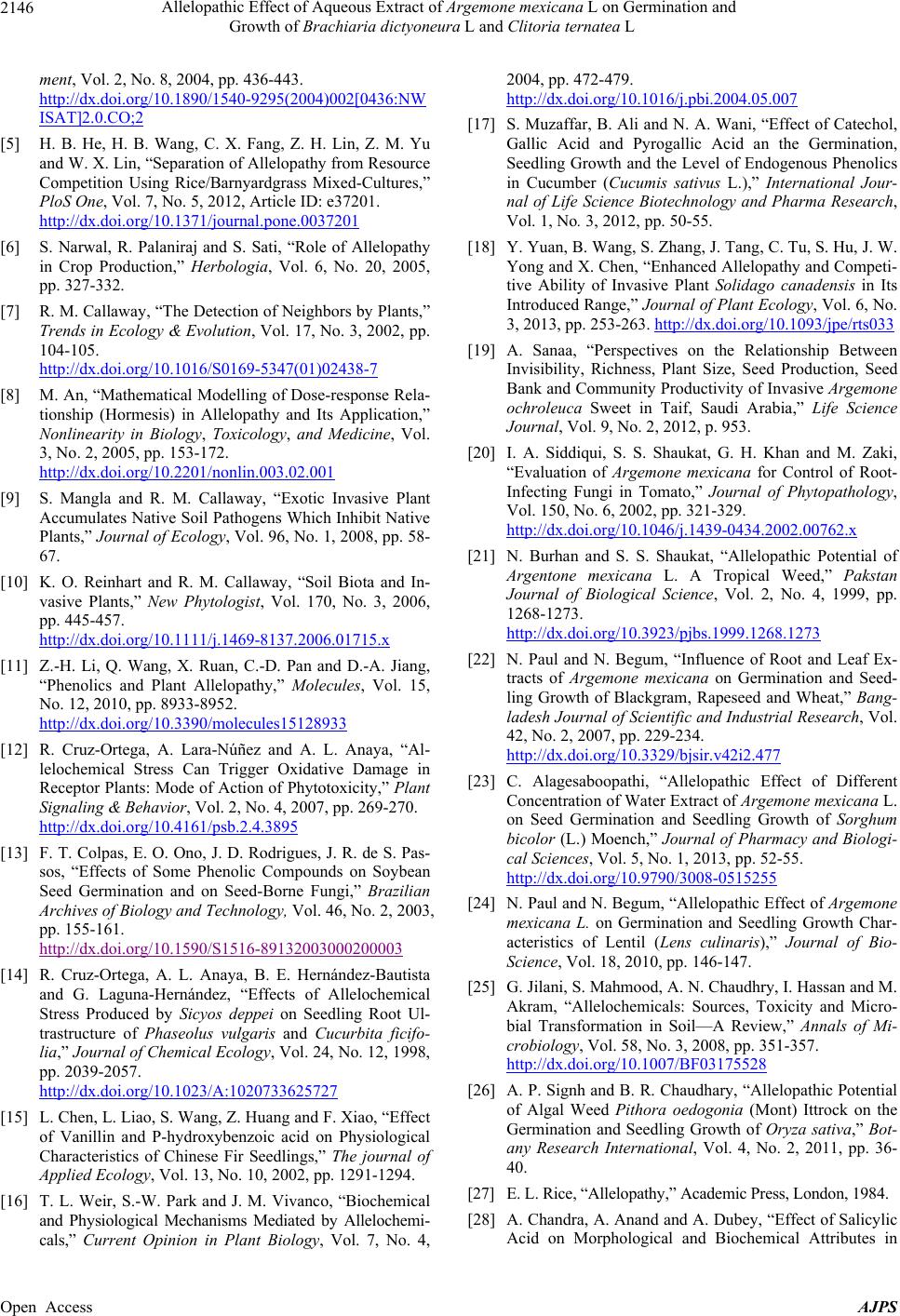 2146 Allelopathic Effect of Aqueous Extract of Argemone mexicana L on Germination and Growth of Brachiaria dictyoneura L and Clitoria ternatea L

ment, Vol. 2, No. 8, 2004, pp. 436-443. http://dx.doi.org/10.1890/1540-9295(2004)002[0436:NWISAT]2.0.CO;2

[5] H. B. He, H. B. Wang, C. X. Fang, Z. H. Lin, Z. M. Yu and W. X. Lin, “Separation of Allelopathy from Resource Competition Using Rice/Barnyardgrass Mixed-Cultures,” PloS One, Vol. 7, No. 5, 2012, Article ID: e37201. http://dx.doi.org/10.1371/journal.pone.0037201

[6] S. Narwal, R. Palaniraj and S. Sati, “Role of Allelopathy in Crop Production,” Herbologia, Vol. 6, No. 20, 2005, pp. 327-332.

[7] R. M. Callaway, “The Detection of Neighbors by Plants,” Trends in Ecology & Evolution, Vol. 17, No. 3, 2002, pp. 104-105. http://dx.doi.org/10.1016/S0169-5347(01)02438-7

[8] M. An, “Mathematical Modelling of Dose-response Relationship (Hormesis) in Allelopathy and Its Application,” Nonlinearity in Biology, Toxicology, and Medicine, Vol. 3, No. 2, 2005, pp. 153-172. http://dx.doi.org/10.2201/nonlin.003.02.001

[9] S. Mangla and R. M. Callaway, “Exotic Invasive Plant Accumulates Native Soil Pathogens Which Inhibit Native Plants,” Journal of Ecology, Vol. 96, No. 1, 2008, pp. 58-67.

[10] K. O. Reinhart and R. M. Callaway, “Soil Biota and Invasive Plants,” New Phytologist, Vol. 170, No. 3, 2006, pp. 445-457. http://dx.doi.org/10.1111/j.1469-8137.2006.01715.x

[11] Z.-H. Li, Q. Wang, X. Ruan, C.-D. Pan and D.-A. Jiang, “Phenolics and Plant Allelopathy,” Molecules, Vol. 15, No. 12, 2010, pp. 8933-8952. http://dx.doi.org/10.3390/molecules15128933

[12] R. Cruz-Ortega, A. Lara-Núñez and A. L. Anaya, “Allelochemical Stress Can Trigger Oxidative Damage in Receptor Plants: Mode of Action of Phytotoxicity,” Plant Signaling & Behavior, Vol. 2, No. 4, 2007, pp. 269-270. http://dx.doi.org/10.4161/psb.2.4.3895

[13] F. T. Colpas, E. O. Ono, J. D. Rodrigues, J. R. de S. Passos, “Effects of Some Phenolic Compounds on Soybean Seed Germination and on Seed-Borne Fungi,” Brazilian Archives of Biology and Technology, Vol. 46, No. 2, 2003, pp. 155-161. http://dx.doi.org/10.1590/S1516-89132003000200003

[14] R. Cruz-Ortega, A. L. Anaya, B. E. Hernández-Bautista and G. Laguna-Hernández, “Effects of Allelochemical Stress Produced by Sicyos deppei on Seedling Root Ultrastructure of Phaseolus vulgaris and Cucurbita ficifolia,” Journal of Chemical Ecology, Vol. 24, No. 12, 1998, pp. 2039-2057. http://dx.doi.org/10.1023/A:1020733625727

[15] L. Chen, L. Liao, S. Wang, Z. Huang and F. Xiao, “Effect of Vanillin and P-hydroxybenzoic acid on Physiological Characteristics of Chinese Fir Seedlings,” The journal of Applied Ecology, Vol. 13, No. 10, 2002, pp. 1291-1294.

[16] T. L. Weir, S.-W. Park and J. M. Vivanco, “Biochemical and Physiological Mechanisms Mediated by Allelochemicals,” Current Opinion in Plant Biology, Vol. 7, No. 4, 2004, pp. 472-479. http://dx.doi.org/10.1016/j.pbi.2004.05.007

[17] S. Muzaffar, B. Ali and N. A. Wani, “Effect of Catechol, Gallic Acid and Pyrogallic Acid an the Germination, Seedling Growth and the Level of Endogenous Phenolics in Cucumber (Cucumis sativus L.),” International Journal of Life Science Biotechnology and Pharma Research, Vol. 1, No. 3, 2012, pp. 50-55.

[18] Y. Yuan, B. Wang, S. Zhang, J. Tang, C. Tu, S. Hu, J. W. Yong and X. Chen, “Enhanced Allelopathy and Competitive Ability of Invasive Plant Solidago canadensis in Its Introduced Range,” Journal of Plant Ecology, Vol. 6, No. 3, 2013, pp. 253-263. http://dx.doi.org/10.1093/jpe/rts033

[19] A. Sanaa, “Perspectives on the Relationship Between Invisibility, Richness, Plant Size, Seed Production, Seed Bank and Community Productivity of Invasive Argemone ochroleuca Sweet in Taif, Saudi Arabia,” Life Science Journal, Vol. 9, No. 2, 2012, p. 953.

[20] I. A. Siddiqui, S. S. Shaukat, G. H. Khan and M. Zaki, “Evaluation of Argemone mexicana for Control of Root-Infecting Fungi in Tomato,” Journal of Phytopathology, Vol. 150, No. 6, 2002, pp. 321-329. http://dx.doi.org/10.1046/j.1439-0434.2002.00762.x

[21] N. Burhan and S. S. Shaukat, “Allelopathic Potential of Argentone mexicana L. A Tropical Weed,” Pakstan Journal of Biological Science, Vol. 2, No. 4, 1999, pp. 1268-1273. http://dx.doi.org/10.3923/pjbs.1999.1268.1273

[22] N. Paul and N. Begum, “Influence of Root and Leaf Extracts of Argemone mexicana on Germination and Seedling Growth of Blackgram, Rapeseed and Wheat,” Bangladesh Journal of Scientific and Industrial Research, Vol. 42, No. 2, 2007, pp. 229-234. http://dx.doi.org/10.3329/bjsir.v42i2.477

[23] C. Alagesaboopathi, “Allelopathic Effect of Different Concentration of Water Extract of Argemone mexicana L. on Seed Germination and Seedling Growth of Sorghum bicolor (L.) Moench,” Journal of Pharmacy and Biological Sciences, Vol. 5, No. 1, 2013, pp. 52-55. http://dx.doi.org/10.9790/3008-0515255

[24] N. Paul and N. Begum, “Allelopathic Effect of Argemone mexicana L. on Germination and Seedling Growth Characteristics of Lentil (Lens culinaris),” Journal of Bio-Science, Vol. 18, 2010, pp. 146-147.

[25] G. Jilani, S. Mahmood, A. N. Chaudhry, I. Hassan and M. Akram, “Allelochemicals: Sources, Toxicity and Microbial Transformation in Soil—A Review,” Annals of Microbiology, Vol. 58, No. 3, 2008, pp. 351-357. http://dx.doi.org/10.1007/BF03175528

[26] A. P. Signh and B. R. Chaudhary, “Allelopathic Potential of Algal Weed Pithora oedogonia (Mont) Ittrock on the Germination and Seedling Growth of Oryza sativa,” Botany Research International, Vol. 4, No. 2, 2011, pp. 36-40.

[27] E. L. Rice, “Allelopathy,” Academic Press, London, 1984.

[28] A. Chandra, A. Anand and A. Dubey, “Effect of Salicylic Acid on Morphological and Biochemical Attributes in

Open Access AJPS